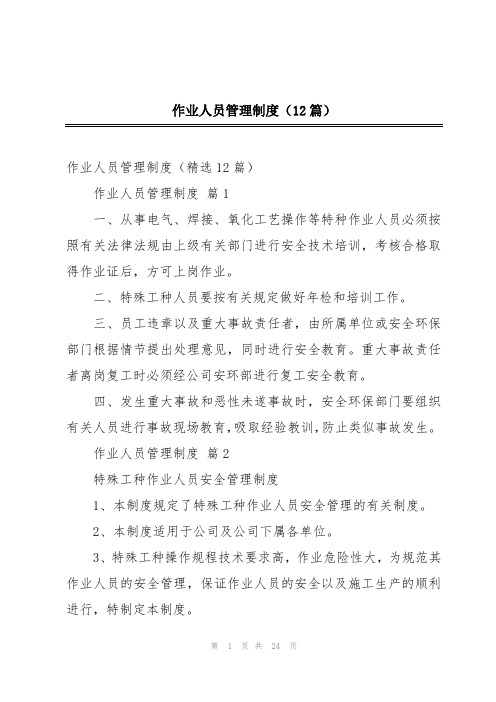 作业人员管理制度（12篇）

作业人员管理制度（精选12篇）

作业人员管理制度 篇1

一、从事电气、焊接、氧化工艺操作等特种作业人员必须按照有关法律法规由上级有关部门进行安全技术培训，考核合格取得作业证后，方可上岗作业。

二、特殊工种人员要按有关规定做好年检和培训工作。

三、员工违章以及重大事故责任者，由所属单位或安全环保部门根据情节提出处理意见，同时进行安全教育。重大事故责任者离岗复工时必须经公司安环部进行复工安全教育。

四、发生重大事故和恶性未遂事故时，安全环保部门要组织有关人员进行事故现场教育，吸取经验教训，防止类似事故发生。

作业人员管理制度 篇2

特殊工种作业人员安全管理制度

1、本制度规定了特殊工种作业人员安全管理的有关制度。

2、本制度适用于公司及公司下属各单位。

3、特殊工种操作规程技术要求高，作业危险性大，为规范其作业人员的安全管理，保证作业人员的安全以及施工生产的顺利进行，特制定本制度。

第 1 页 共 24 页